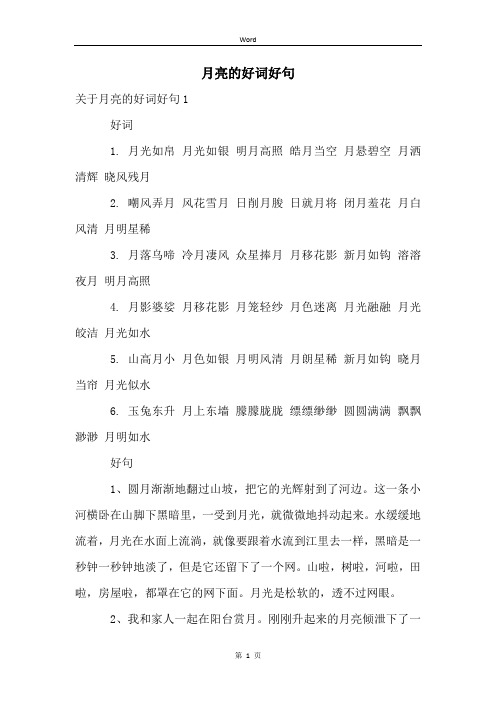 Word

月亮的好词好句

关于月亮的好词好句1

好词

1. 月光如帛 月光如银 明月高照 皓月当空 月悬碧空 月洒清辉 晓风残月

2. 嘲风弄月 风花雪月 日削月朘 日就月将 闭月羞花 月白风清 月明星稀

3. 月落乌啼 冷月凄风 众星捧月 月移花影 新月如钩 溶溶夜月 明月高照

4. 月影婆娑 月移花影 月笼轻纱 月色迷离 月光融融 月光皎洁 月光如水

5. 山高月小 月色如银 月明风清 月朗星稀 新月如钩 晓月当帘 月光似水

6. 玉兔东升 月上东墙 朦朦胧胧 缥缥缈缈 圆圆满满 飘飘渺渺 月明如水

好句

1、圆月渐渐地翻过山坡，把它的光辉射到了河边。这一条小河横卧在山脚下黑暗里，一受到月光，就微微地抖动起来。水缓缓地流着，月光在水面上流淌，就像要跟着水流到江里去一样，黑暗是一秒钟一秒钟地淡了，但是它还留下了一个网。山啦，树啦，河啦，田啦，房屋啦，都罩在它的网下面。月光是松软的，透不过网眼。

2、我和家人一起在阳台赏月。刚刚升起来的月亮倾泄下了一

第 1 页